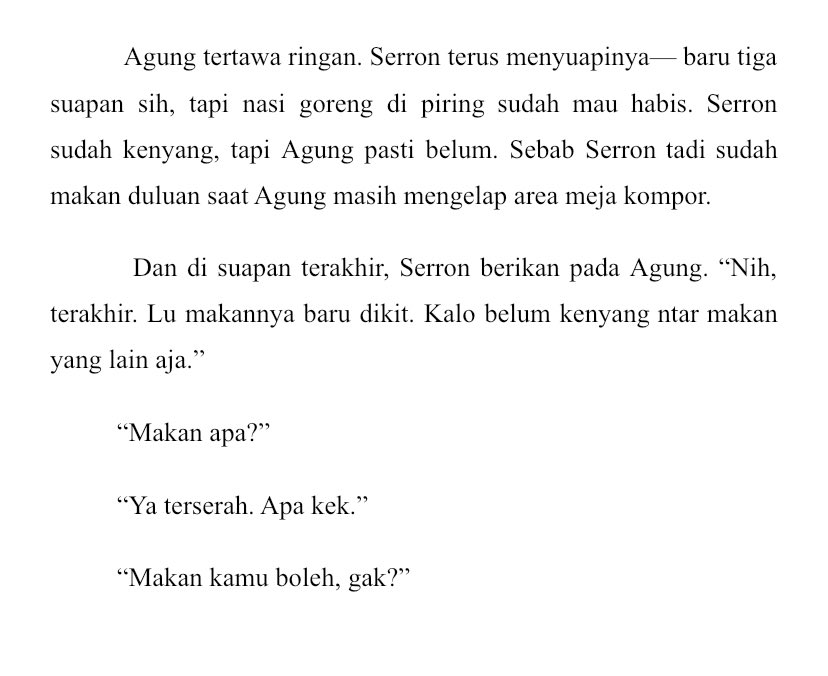 Agung tertawa ringan. Serron terus menyuapinya— baru tiga suapan sih, tapi nasi goreng di piring sudah mau habis. Serron sudah kenyang, tapi Agung pasti belum. Sebab Serron tadi sudah makan duluan saat Agung masih mengelap area meja kompor.

Dan di suapan terakhir, Serron berikan pada Agung. “Nih, terakhir. Lu makannya baru dikit. Kalo belum kenyang ntar makan yang lain aja.”

“Makan apa?”

“Ya terserah. Apa kek.”

“Makan kamu boleh, gak?”